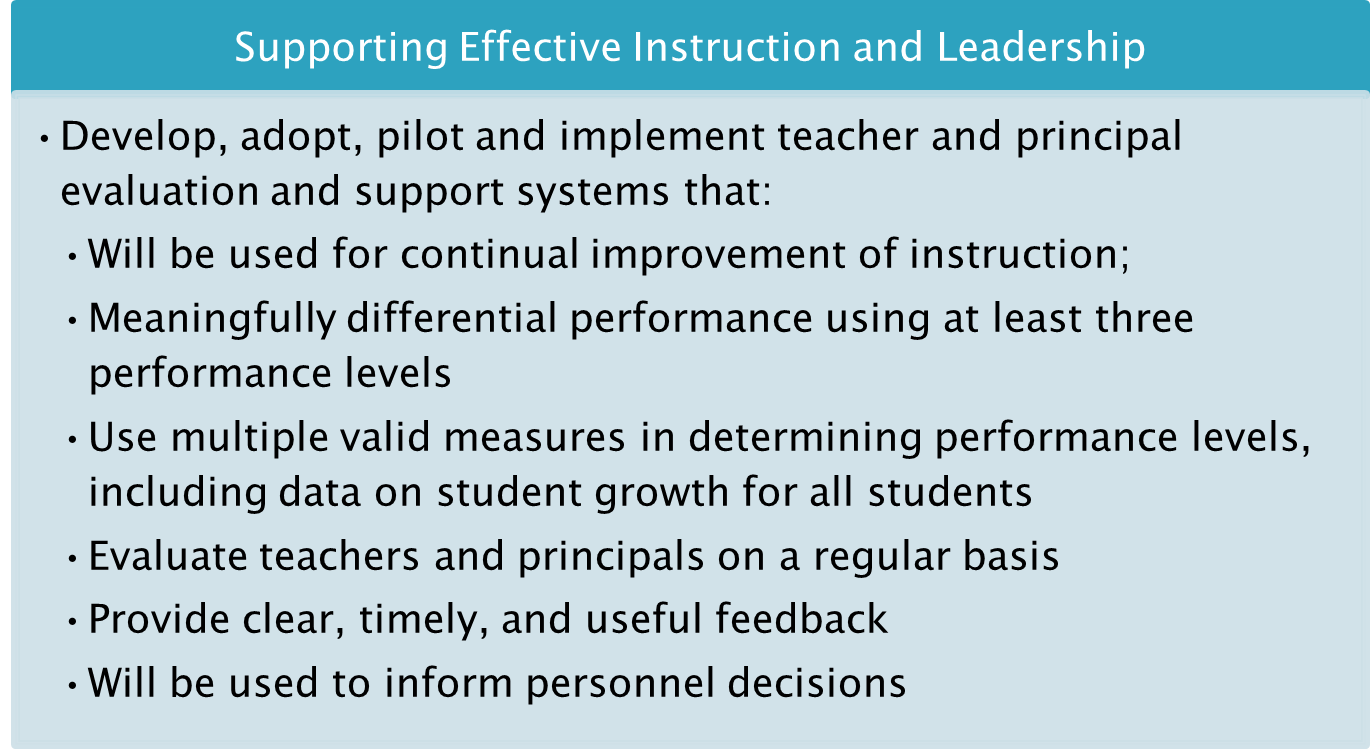 Supporting Effective Instruction and Leadership

• Develop, adopt, pilot and implement teacher and principal evaluation and support systems that:

• Will be used for continual improvement of instruction;

• Meaningfully differential performance using at least three performance levels

• Use multiple valid measures in determining performance levels, including data on student growth for all students

• Evaluate teachers and principals on a regular basis

• Provide clear, timely, and useful feedback

• Will be used to inform personnel decisions